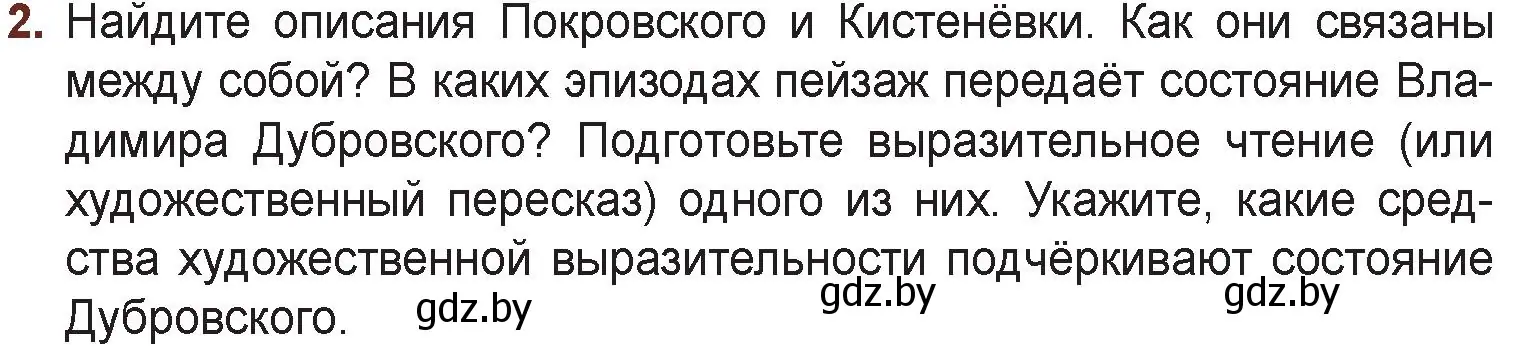 2. Найдите описания Покровского и Кистенёвки. Как они связаны между собой? В каких эпизодах пейзаж передаёт состояние Владимира Дубровского? Подготовьте выразительное чтение (или художественный пересказ) одного из них. Укажите, какие средства художественной выразительности подчёркивают состояние Дубровского. gdz.by gdz.by gdz.by